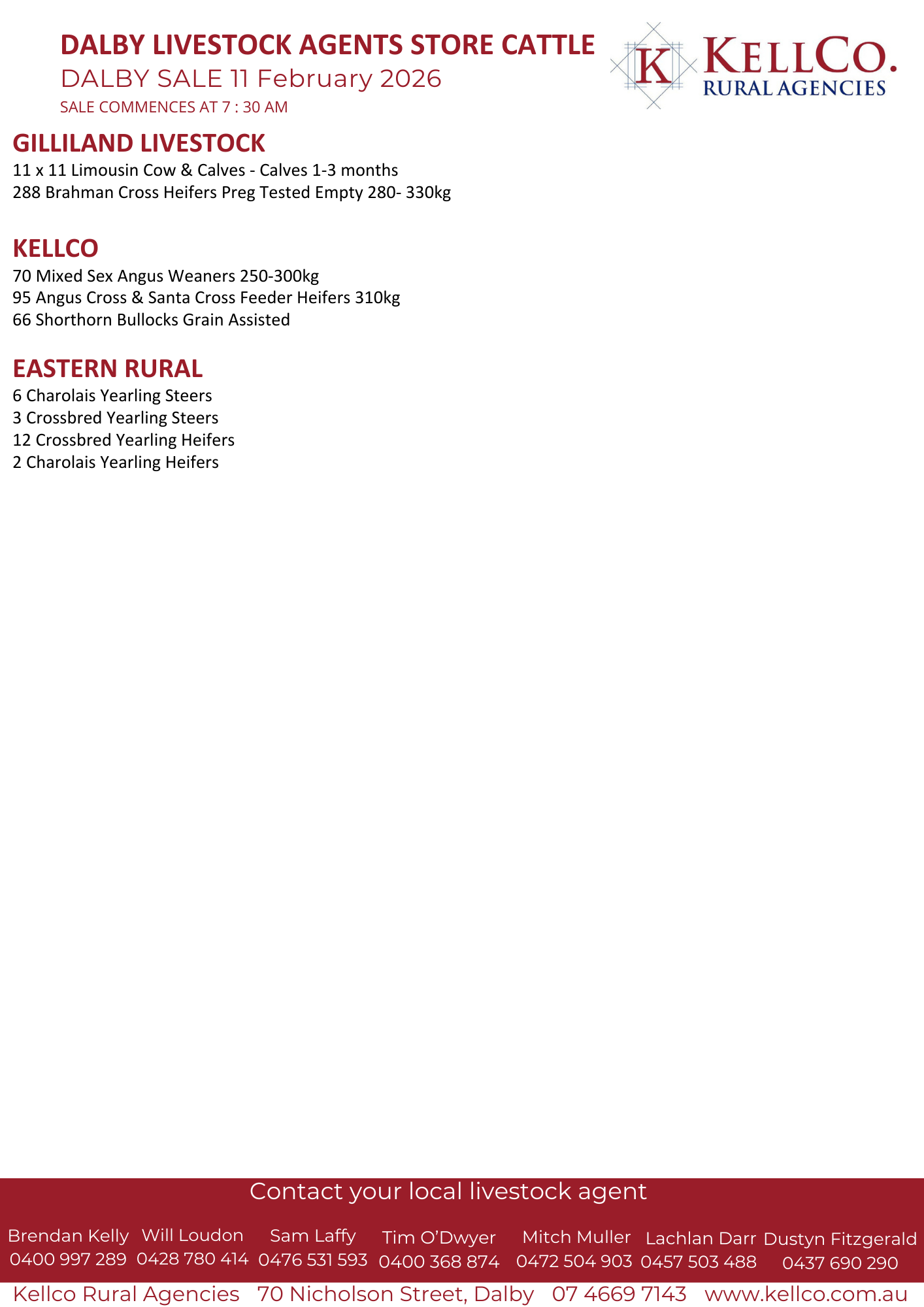 DALBY LIVESTOCK AGENTS STORE CATTLE
DALBY SALE 11 February 2026
SALE COMMENCES AT 7 : 30 AM

K KELLCO. RURAL AGENCIES

GILLILAND LIVESTOCK
11 x 11 Limousin Cow & Calves - Calves 1-3 months
288 Brahman Cross Heifers Preg Tested Empty 280- 330kg

KELLCO
70 Mixed Sex Angus Weaners 250-300kg
95 Angus Cross & Santa Cross Feeder Heifers 310kg
66 Shorthorn Bullocks Grain Assisted

EASTERN RURAL
6 Charolais Yearling Steers
3 Crossbred Yearling Steers
12 Crossbred Yearling Heifers
2 Charolais Yearling Heifers

Contact your local livestock agent

Brendan Kelly 0400 997 289
Will Loudon 0428 780 414
Sam Laffy 0476 531 593
Tim O'Dwyer 0400 368 874
Mitch Muller 0472 504 903
Lachlan Darr 0457 503 488
Dustyn Fitzgerald 0437 690 290

Kellco Rural Agencies 70 Nicholson Street, Dalby 07 4669 7143 www.kellco.com.au